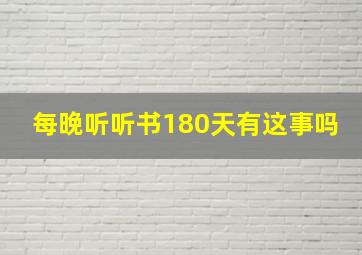 每晚听听书180天有这事吗